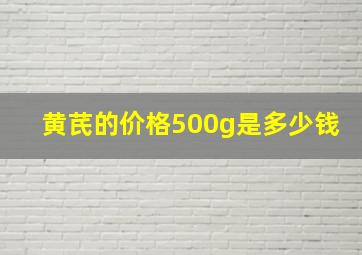 黄芪的价格500g是多少钱